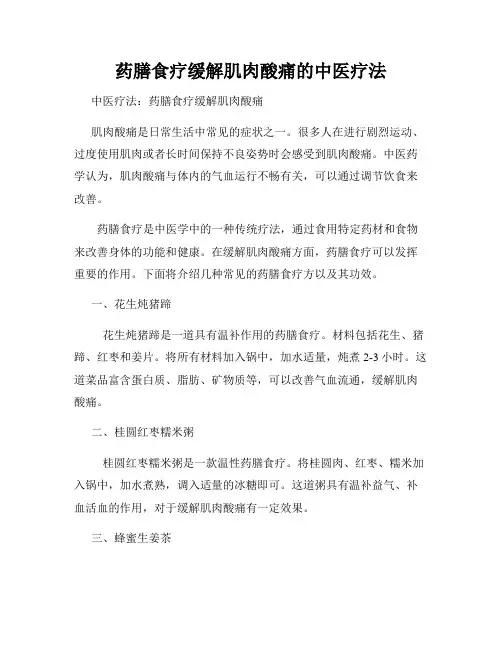 药膳食疗缓解肌肉酸痛的中医疗法

中医疗法：药膳食疗缓解肌肉酸痛

肌肉酸痛是日常生活中常见的症状之一。很多人在进行剧烈运动、过度使用肌肉或者长时间保持不良姿势时会感受到肌肉酸痛。中医药学认为，肌肉酸痛与体内的气血运行不畅有关，可以通过调节饮食来改善。

药膳食疗是中医学中的一种传统疗法，通过食用特定药材和食物来改善身体的功能和健康。在缓解肌肉酸痛方面，药膳食疗可以发挥重要的作用。下面将介绍几种常见的药膳食疗方以及其功效。

一、花生炖猪蹄

花生炖猪蹄是一道具有温补作用的药膳食疗。材料包括花生、猪蹄、红枣和姜片。将所有材料加入锅中，加水适量，炖煮 2-3 小时。这道菜品富含蛋白质、脂肪、矿物质等，可以改善气血流通，缓解肌肉酸痛。

二、桂圆红枣糯米粥

桂圆红枣糯米粥是一款温性药膳食疗。将桂圆肉、红枣、糯米加入锅中，加水煮熟，调入适量的冰糖即可。这道粥具有温补益气、补血活血的作用，对于缓解肌肉酸痛有一定效果。

三、蜂蜜生姜茶